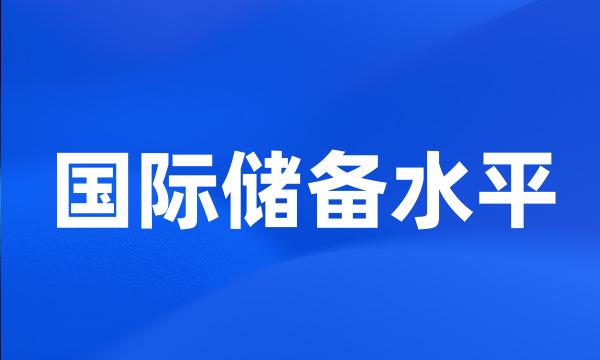 国际储备水平